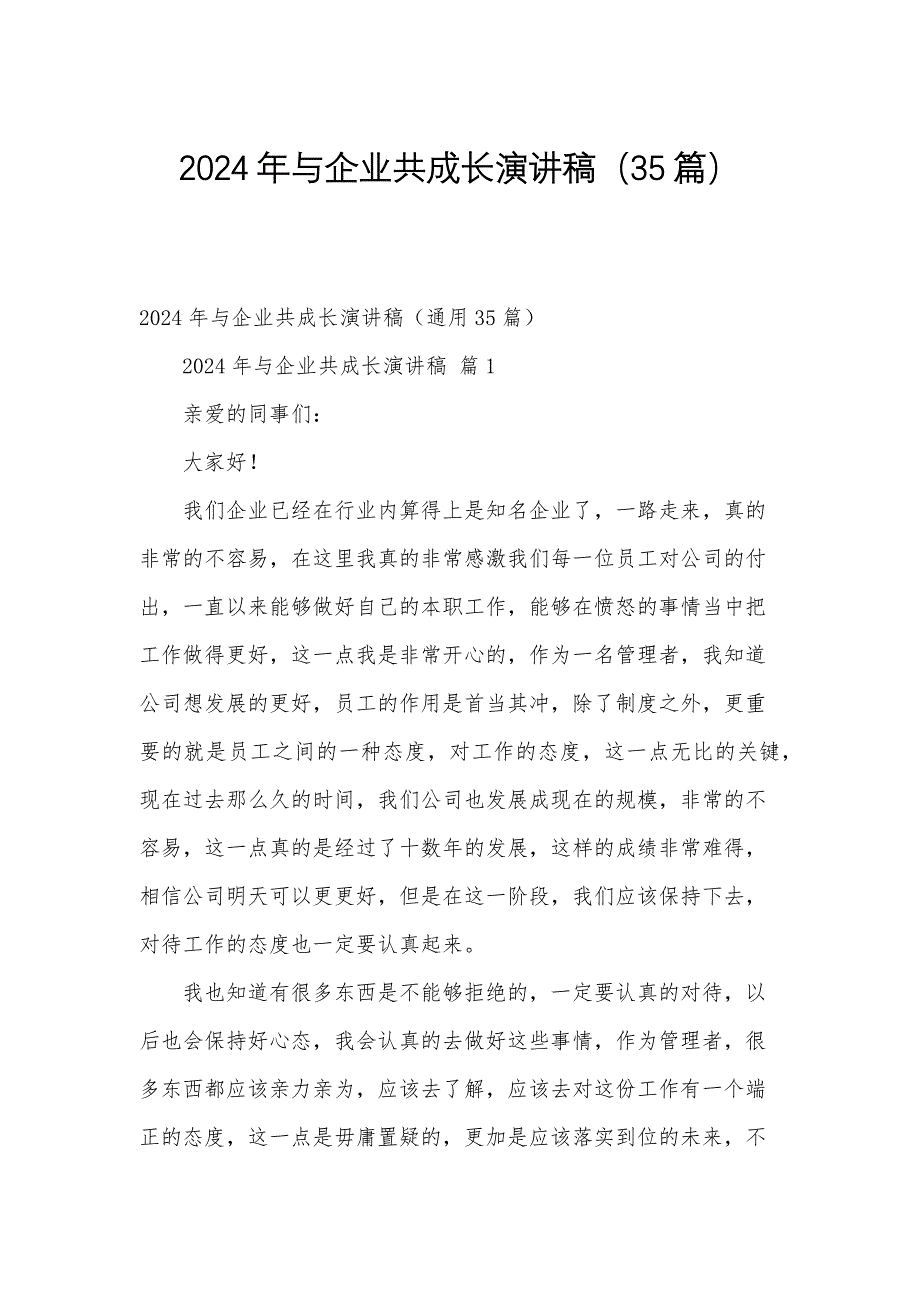 2024年与企业共成长演讲稿（35篇）

2024年与企业共成长演讲稿（通用35篇）

2024年与企业共成长演讲稿 篇1

亲爱的同事们：

大家好！

我们企业已经在行业内算得上是知名企业了，一路走来，真的非常的不容易，在这里我真的非常感激我们每一位员工对公司的付出，一直以来能够做好自己的本职工作，能够在愤怒的事情当中把工作做得更好，这一点我是非常开心的，作为一名管理者，我知道公司想发展的更好，员工的作用是首当其冲，除了制度之外，更重要的就是员工之间的一种态度，对工作的态度，这一点无比的关键，现在过去那么久的时间，我们公司也发展成现在的规模，非常的不容易，这一点真的是经过了十数年的发展，这样的成绩非常难得，相信公司明天可以更更好，但是在这一阶段，我们应该保持下去，对待工作的态度也一定要认真起来。

我也知道有很多东西是不能够拒绝的，一定要认真的对待，以后也会保持好心态，我会认真的去做好这些事情，作为管理者，很多东西都应该亲力亲为，应该去了解，应该去对这份工作有一个端正的态度，这一点是毋庸置疑的，更加是应该落实到位的未来，不